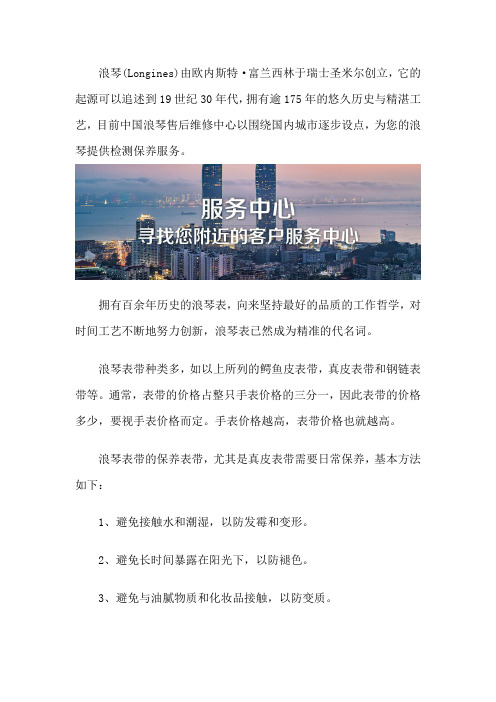 浪琴(Longines)由欧内斯特·富兰西林于瑞士圣米尔创立，它的起源可以追述到19世纪30年代，拥有逾175年的悠久历史与精湛工艺，目前中国浪琴售后维修中心以围绕国内城市逐步设点，为您的浪琴提供检测保养服务。

服务中心
寻找您附近的客户服务中心

拥有百余年历史的浪琴表，向来坚持最好的品质的工作哲学，对时间工艺不断地努力创新，浪琴表已然成为精准的代名词。

浪琴表带种类多，如以上所列的鳄鱼皮表带，真皮表带和钢链表带等。通常，表带的价格占整只手表价格的三分一，因此表带的价格多少，要视手表价格而定。手表价格越高，表带价格也就越高。

浪琴表带的保养表带，尤其是真皮表带需要日常保养，基本方法如下：

1、避免接触水和潮湿，以防发霉和变形。

2、避免长时间暴露在阳光下，以防褪色。

3、避免与油腻物质和化妆品接触，以防变质。